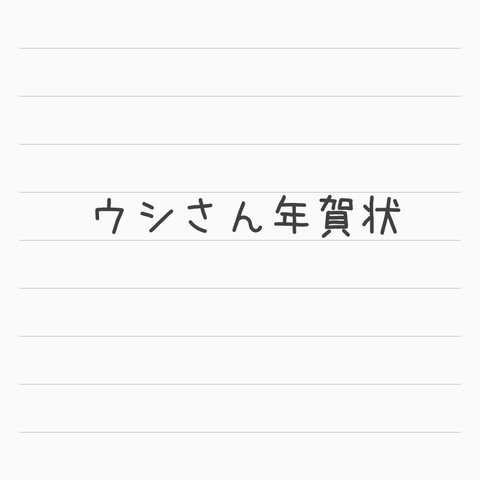 ウシさん年賀状